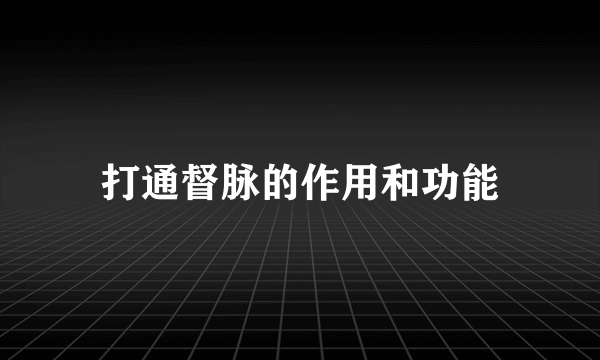 打通督脉的作用和功能